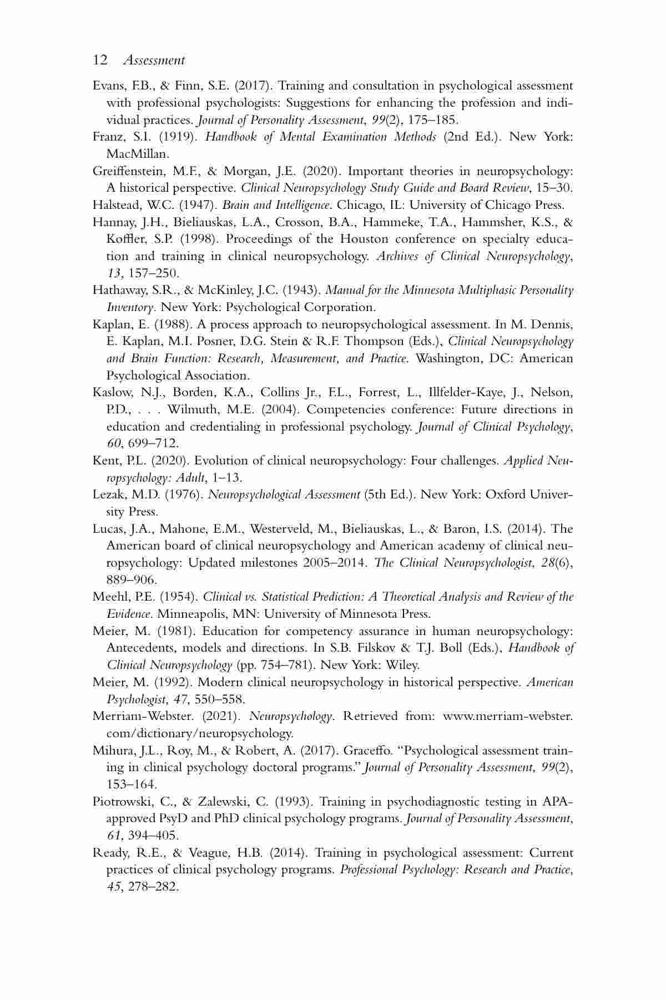 12 Assessment

Evans, F.B., & Finn, S.E. (2017). Training and consultation in psychological assessment with professional psychologists: Suggestions for enhancing the profession and individual practices. Journal of Personality Assessment, 99(2), 175–185.

Franz, S.I. (1919). Handbook of Mental Examination Methods (2nd Ed.). New York: MacMillan.

Greiffenstein, M.F., & Morgan, J.E. (2020). Important theories in neuropsychology: A historical perspective. Clinical Neuropsychology Study Guide and Board Review, 15–30.

Halstead, W.C. (1947). Brain and Intelligence. Chicago, IL: University of Chicago Press.

Hannay, J.H., Bieliauskas, L.A., Crosson, B.A., Hammeke, T.A., Hammsher, K.S., & Koffler, S.P. (1998). Proceedings of the Houston conference on specialty education and training in clinical neuropsychology. Archives of Clinical Neuropsychology, 13, 157–250.

Hathaway, S.R., & McKinley, J.C. (1943). Manual for the Minnesota Multiphasic Personality Inventory. New York: Psychological Corporation.

Kaplan, E. (1988). A process approach to neuropsychological assessment. In M. Dennis, E. Kaplan, M.I. Posner, D.G. Stein & R.F. Thompson (Eds.), Clinical Neuropsychology and Brain Function: Research, Measurement, and Practice. Washington, DC: American Psychological Association.

Kaslow, N.J., Borden, K.A., Collins Jr., F.L., Forrest, L., Illfelder-Kaye, J., Nelson, P.D., . . . Wilmuth, M.E. (2004). Competencies conference: Future directions in education and credentialing in professional psychology. Journal of Clinical Psychology, 60, 699–712.

Kent, P.L. (2020). Evolution of clinical neuropsychology: Four challenges. Applied Neuropsychology: Adult, 1–13.

Lezak, M.D. (1976). Neuropsychological Assessment (5th Ed.). New York: Oxford University Press.

Lucas, J.A., Mahone, E.M., Westerveld, M., Bieliauskas, L., & Baron, I.S. (2014). The American board of clinical neuropsychology and American academy of clinical neuropsychology: Updated milestones 2005–2014. The Clinical Neuropsychologist, 28(6), 889–906.

Meehl, P.E. (1954). Clinical vs. Statistical Prediction: A Theoretical Analysis and Review of the Evidence. Minneapolis, MN: University of Minnesota Press.

Meier, M. (1981). Education for competency assurance in human neuropsychology: Antecedents, models and directions. In S.B. Filskov & T.J. Boll (Eds.), Handbook of Clinical Neuropsychology (pp. 754–781). New York: Wiley.

Meier, M. (1992). Modern clinical neuropsychology in historical perspective. American Psychologist, 47, 550–558.

Merriam-Webster. (2021). Neuropsychology. Retrieved from: www.merriam-webster.com/dictionary/neuropsychology.

Mihura, J.L., Roy, M., & Robert, A. (2017). Graceffo. "Psychological assessment training in clinical psychology doctoral programs." Journal of Personality Assessment, 99(2), 153–164.

Piotrowski, C., & Zalewski, C. (1993). Training in psychodiagnostic testing in APA-approved PsyD and PhD clinical psychology programs. Journal of Personality Assessment, 61, 394–405.

Ready, R.E., & Veague, H.B. (2014). Training in psychological assessment: Current practices of clinical psychology programs. Professional Psychology: Research and Practice, 45, 278–282.